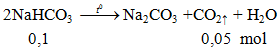 $2NaHCO_3 \xrightarrow{t^o} Na_2CO_3 + CO_2\uparrow + H_2O$

0,1 0,05 mol